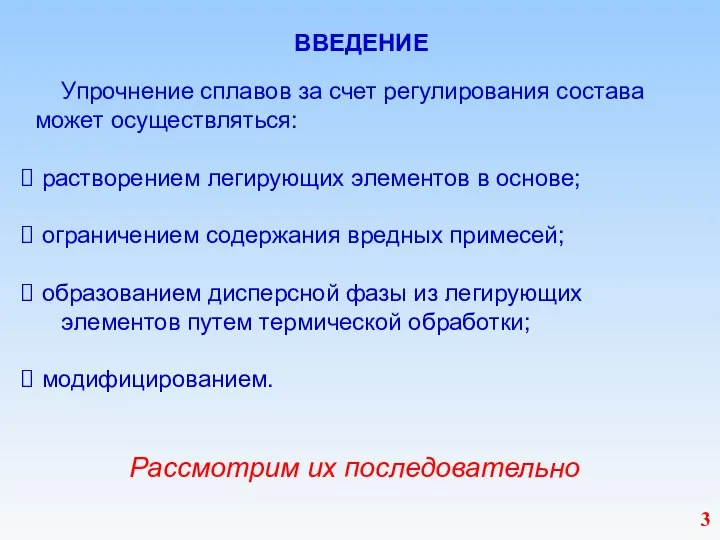 ВВЕДЕНИЕ

Упрочнение сплавов за счет регулирования состава может осуществляться:

 растворением легирующих элементов в основе;

 ограничением содержания вредных примесей;

 образованием дисперсной фазы из легирующих элементов путем термической обработки;

 модифицированием.

Рассмотрим их последовательно

3